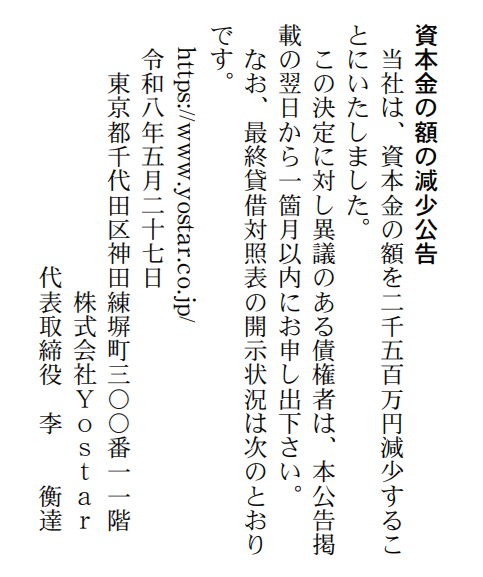 資本金の額の減少公告

当社は、資本金の額を二千五百万円減少することにいたしました。

この決定に対し異議のある債権者は、本公告掲載の翌日から一箇月以内にお申し出下さい。

なお、最終貸借対照表の開示状況は次のとおりです。

https://www.yostar.co.jp/

令和八年五月二十七日

東京都千代田区神田練塀町三〇〇番一一階

株式会社Ｙｏｓｔａｒ

代表取締役 李 衡達